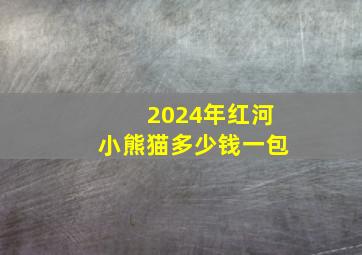 2024年红河
小熊猫多少钱一包